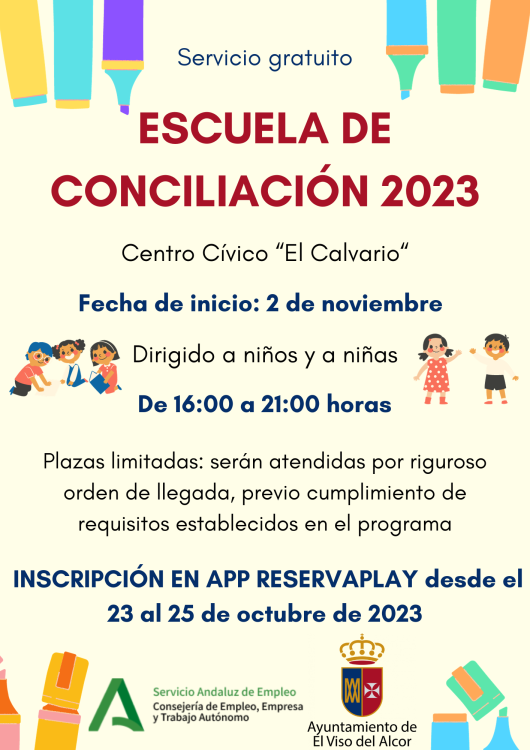 Servicio gratuito

ESCUELA DE CONCILIACIÓN 2023

Centro Cívico "El Calvario"

Fecha de inicio: 2 de noviembre

Dirigido a niños y a niñas

De 16:00 a 21:00 horas

Plazas limitadas: serán atendidas por riguroso orden de llegada, previo cumplimiento de requisitos establecidos en el programa

INSCRIPCIÓN EN APP RESERVAPLAY desde el 23 al 25 de octubre de 2023

Servicio Andaluz de Empleo
Consejería de Empleo, Empresa y Trabajo Autónomo

Ayuntamiento de
El Viso del Alcor